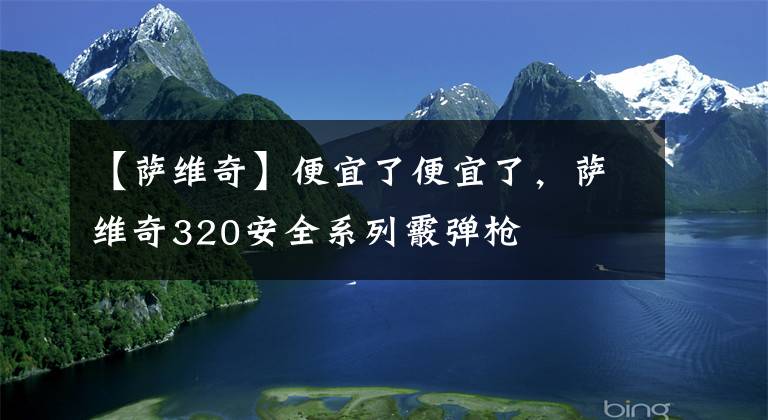 【萨维奇】便宜了便宜了，萨维奇320安全系列霰弹枪

bing